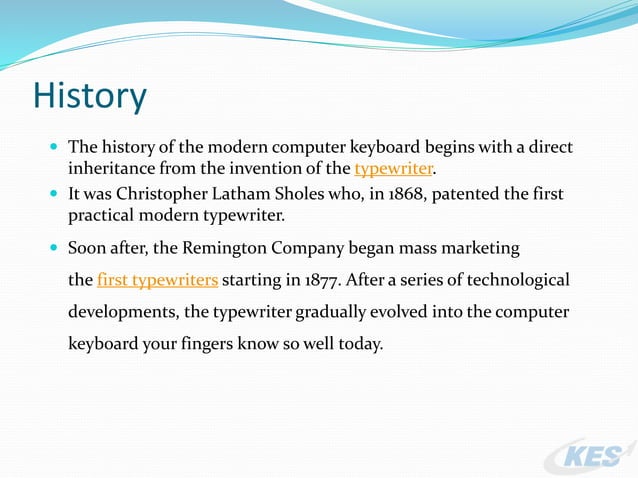 History

The history of the modern computer keyboard begins with a direct inheritance from the invention of the typewriter.

It was Christopher Latham Sholes who, in 1868, patented the first practical modern typewriter.

Soon after, the Remington Company began mass marketing the first typewriters starting in 1877. After a series of technological developments, the typewriter gradually evolved into the computer keyboard your fingers know so well today.

KES